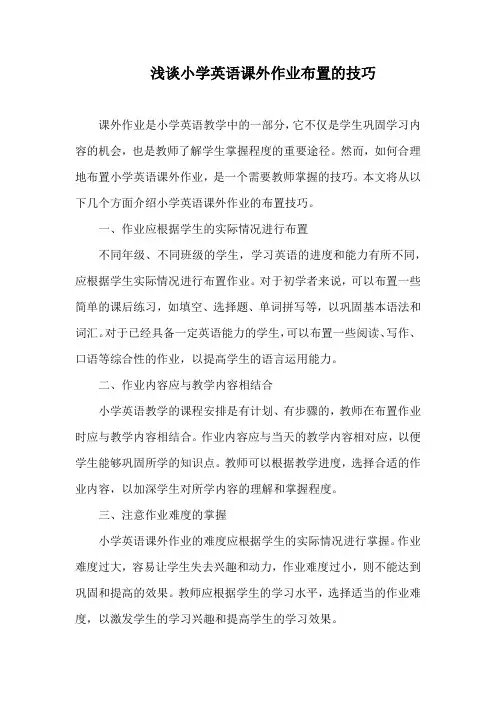 浅谈小学英语课外作业布置的技巧

课外作业是小学英语教学中的一部分，它不仅是学生巩固学习内容的机会，也是教师了解学生掌握程度的重要途径。然而，如何合理地布置小学英语课外作业，是一个需要教师掌握的技巧。本文将从以下几个方面介绍小学英语课外作业的布置技巧。

一、作业应根据学生的实际情况进行布置

不同年级、不同班级的学生，学习英语的进度和能力有所不同，应根据学生实际情况进行布置作业。对于初学者来说，可以布置一些简单的课后练习，如填空、选择题、单词拼写等，以巩固基本语法和词汇。对于已经具备一定英语能力的学生，可以布置一些阅读、写作、口语等综合性的作业，以提高学生的语言运用能力。

二、作业内容应与教学内容相结合

小学英语教学的课程安排是有计划、有步骤的，教师在布置作业时应与教学内容相结合。作业内容应与当天的教学内容相对应，以便学生能够巩固所学的知识点。教师可以根据教学进度，选择合适的作业内容，以加深学生对所学内容的理解和掌握程度。

三、注意作业难度的掌握

小学英语课外作业的难度应根据学生的实际情况进行掌握。作业难度过大，容易让学生失去兴趣和动力，作业难度过小，则不能达到巩固和提高的效果。教师应根据学生的学习水平，选择适当的作业难度，以激发学生的学习兴趣和提高学生的学习效果。